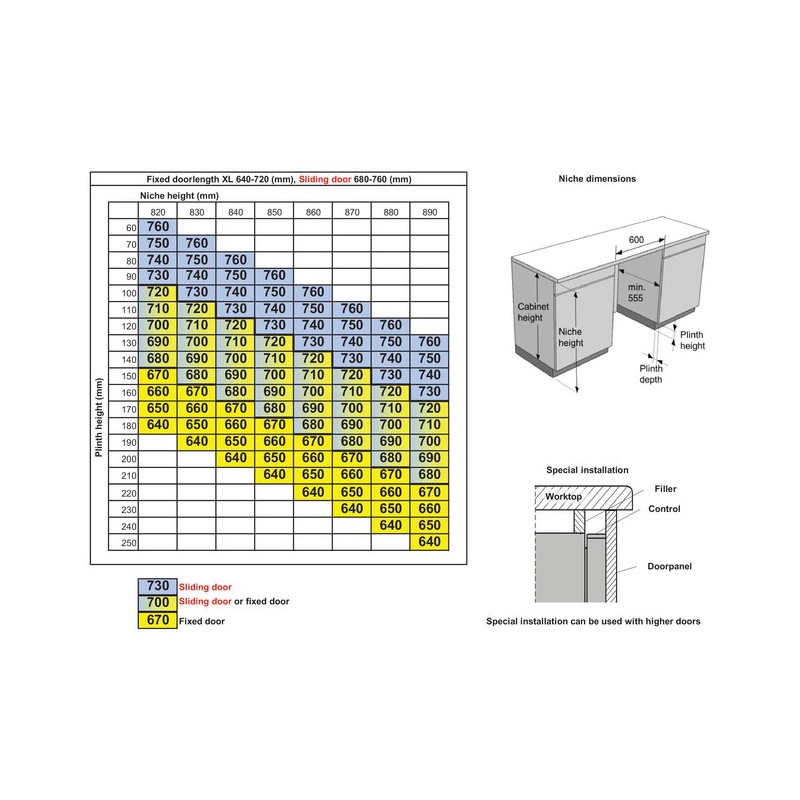 Fixed doorlength XL 640-720 (mm), Sliding door 680-760 (mm)

Niche height (mm)

Plinth height (mm)

| | 820 | 830 | 840 | 850 | 860 | 870 | 880 | 890 |
|---|---|---|---|---|---|---|---|---|
| 60 | 760 | | | | | | | |
| 70 | 750 | 760 | | | | | | |
| 80 | 740 | 750 | 760 | | | | | |
| 90 | 730 | 740 | 750 | 760 | | | | |
| 100 | 720 | 730 | 740 | 750 | 760 | | | |
| 110 | 710 | 720 | 730 | 740 | 750 | 760 | | |
| 120 | 700 | 710 | 720 | 730 | 740 | 750 | 760 | |
| 130 | 690 | 700 | 710 | 720 | 730 | 740 | 750 | 760 |
| 140 | 680 | 690 | 700 | 710 | 720 | 730 | 740 | 750 |
| 150 | 670 | 680 | 690 | 700 | 710 | 720 | 730 | 740 |
| 160 | 660 | 670 | 680 | 690 | 700 | 710 | 720 | 730 |
| 170 | 650 | 660 | 670 | 680 | 690 | 700 | 710 | 720 |
| 180 | 640 | 650 | 660 | 670 | 680 | 690 | 700 | 710 |
| 190 | | 640 | 650 | 660 | 670 | 680 | 690 | 700 |
| 200 | | | 640 | 650 | 660 | 670 | 680 | 690 |
| 210 | | | | 640 | 650 | 660 | 670 | 680 |
| 220 | | | | | 640 | 650 | 660 | 670 |
| 230 | | | | | | 640 | 650 | 660 |
| 240 | | | | | | | 640 | 650 |
| 250 | | | | | | | | 640 |

730 Sliding door
700 Sliding door or fixed door
670 Fixed door

Niche dimensions

600
min. 555
Cabinet height
Niche height
Plinth height
Plinth depth

Special installation

Worktop
Filler
Control
Doorpanel

Special installation can be used with higher doors